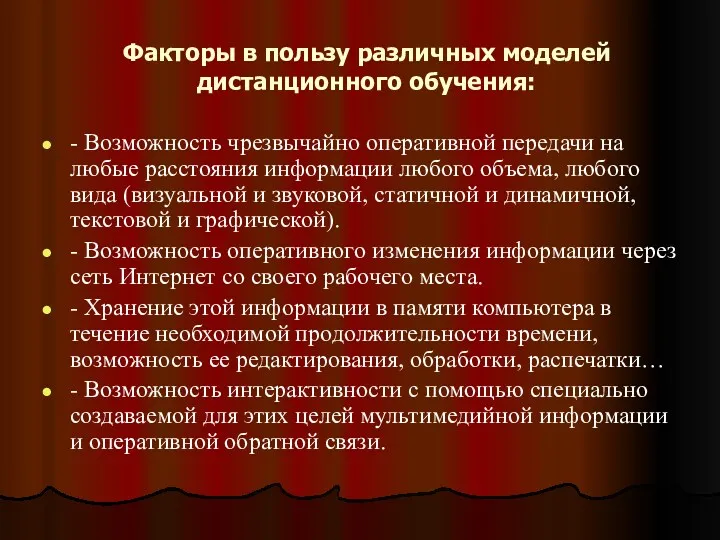 Факторы в пользу различных моделей дистанционного обучения:

- Возможность чрезвычайно оперативной передачи на любые расстояния информации любого объема, любого вида (визуальной и звуковой, статичной и динамичной, текстовой и графической).
- Возможность оперативного изменения информации через сеть Интернет со своего рабочего места.
- Хранение этой информации в памяти компьютера в течение необходимой продолжительности времени, возможность ее редактирования, обработки, распечатки…
- Возможность интерактивности с помощью специально создаваемой для этих целей мультимедийной информации и оперативной обратной связи.